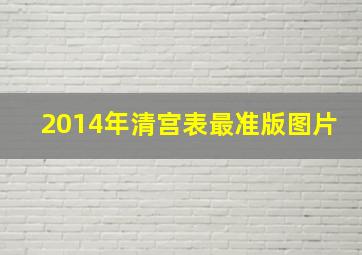 2014年清宫表最准版图片